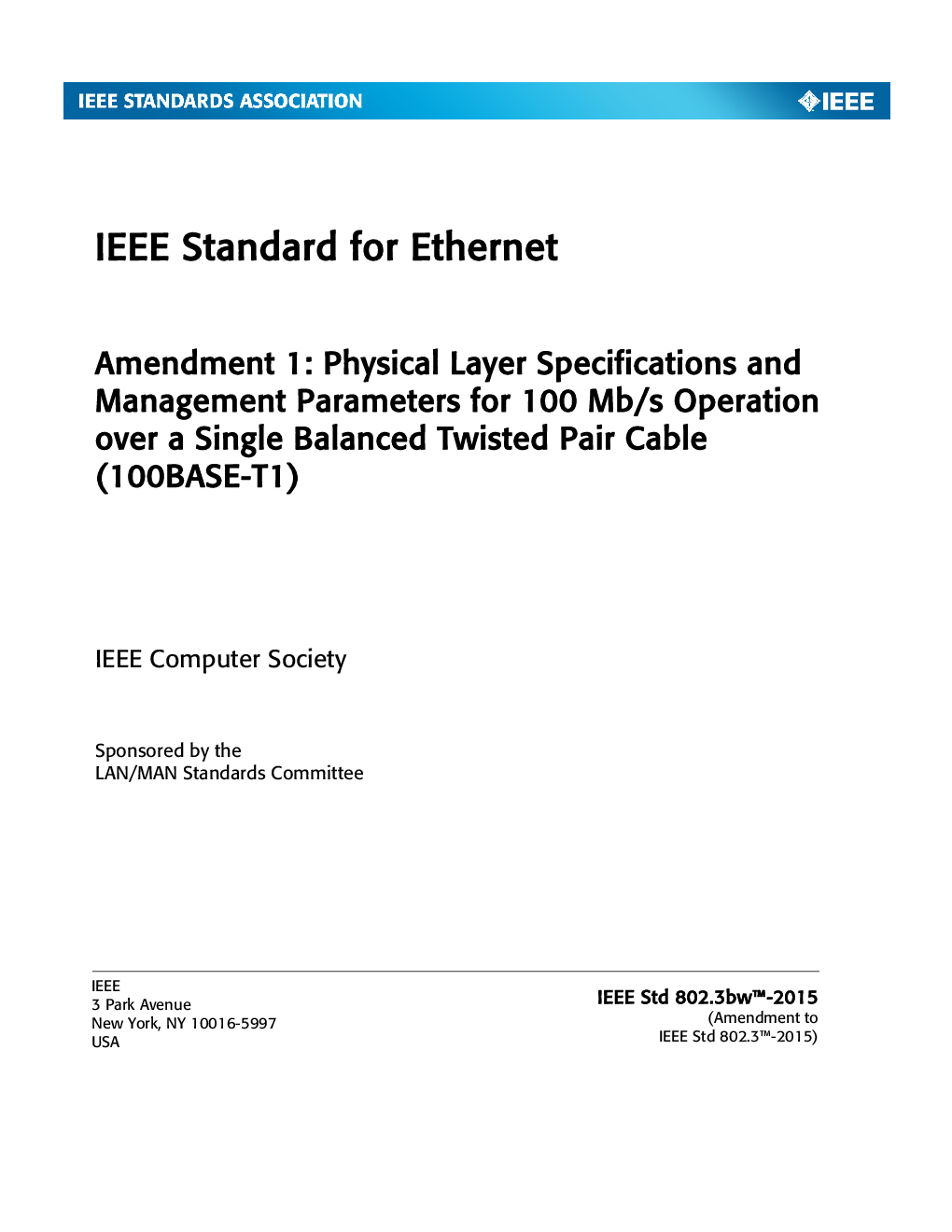 IEEE STANDARDS ASSOCIATION

IEEE

IEEE Standard for Ethernet

Amendment 1: Physical Layer Specifications and Management Parameters for 100 Mb/s Operation over a Single Balanced Twisted Pair Cable (100BASE-T1)

IEEE Computer Society

Sponsored by the
LAN/MAN Standards Committee

IEEE
3 Park Avenue
New York, NY 10016-5997
USA

IEEE Std 802.3bw™-2015
(Amendment to
IEEE Std 802.3™-2015)